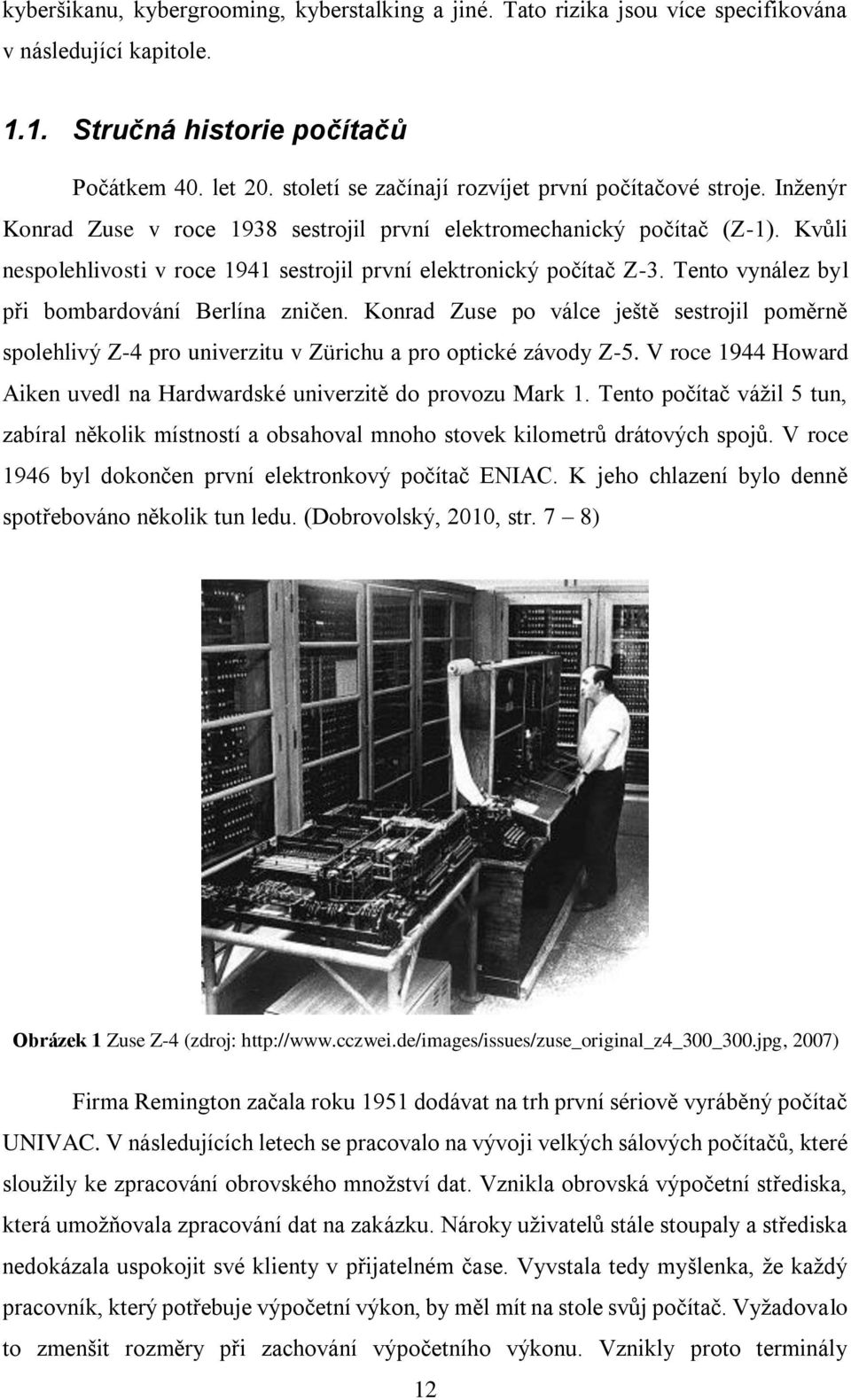 kyberšikanu, kybergrooming, kyberstalking a jiné. Tato rizika jsou více specifikována v následující kapitole.

1.1. Stručná historie počítačů

Počátkem 40. let 20. století se začínají rozvíjet první počítačové stroje. Inženýr Konrad Zuse v roce 1938 sestrojil první elektromechanický počítač (Z-1). Kvůli nespolehlivosti v roce 1941 sestrojil první elektronický počítač Z-3. Tento vynález byl při bombardování Berlína zničen. Konrad Zuse po válce ještě sestrojil poměrně spolehlivý Z-4 pro univerzitu v Zürichu a pro optické závody Z-5. V roce 1944 Howard Aiken uvedl na Hardwardské univerzitě do provozu Mark 1. Tento počítač vážil 5 tun, zabíral několik místností a obsahoval mnoho stovek kilometrů drátových spojů. V roce 1946 byl dokončen první elektronkový počítač ENIAC. K jeho chlazení bylo denně spotřebováno několik tun ledu. (Dobrovolský, 2010, str. 7 – 8)

Obrázek 1 Zuse Z-4 (zdroj: http://www.cczwei.de/images/issues/zuse_original_z4_300_300.jpg, 2007)

Firma Remington začala roku 1951 dodávat na trh první sériově vyráběný počítač UNIVAC. V následujících letech se pracovalo na vývoji velkých sálových počítačů, které sloužily ke zpracování obrovského množství dat. Vznikla obrovská výpočetní střediska, která umožňovala zpracování dat na zakázku. Nároky uživatelů stále stoupaly a střediska nedokázala uspokojit své klienty v přijatelném čase. Vyvstala tedy myšlenka, že každý pracovník, který potřebuje výpočetní výkon, by měl mít na stole svůj počítač. Vyžadovalo to zmenšit rozměry při zachování výpočetního výkonu. Vznikly proto terminály

12